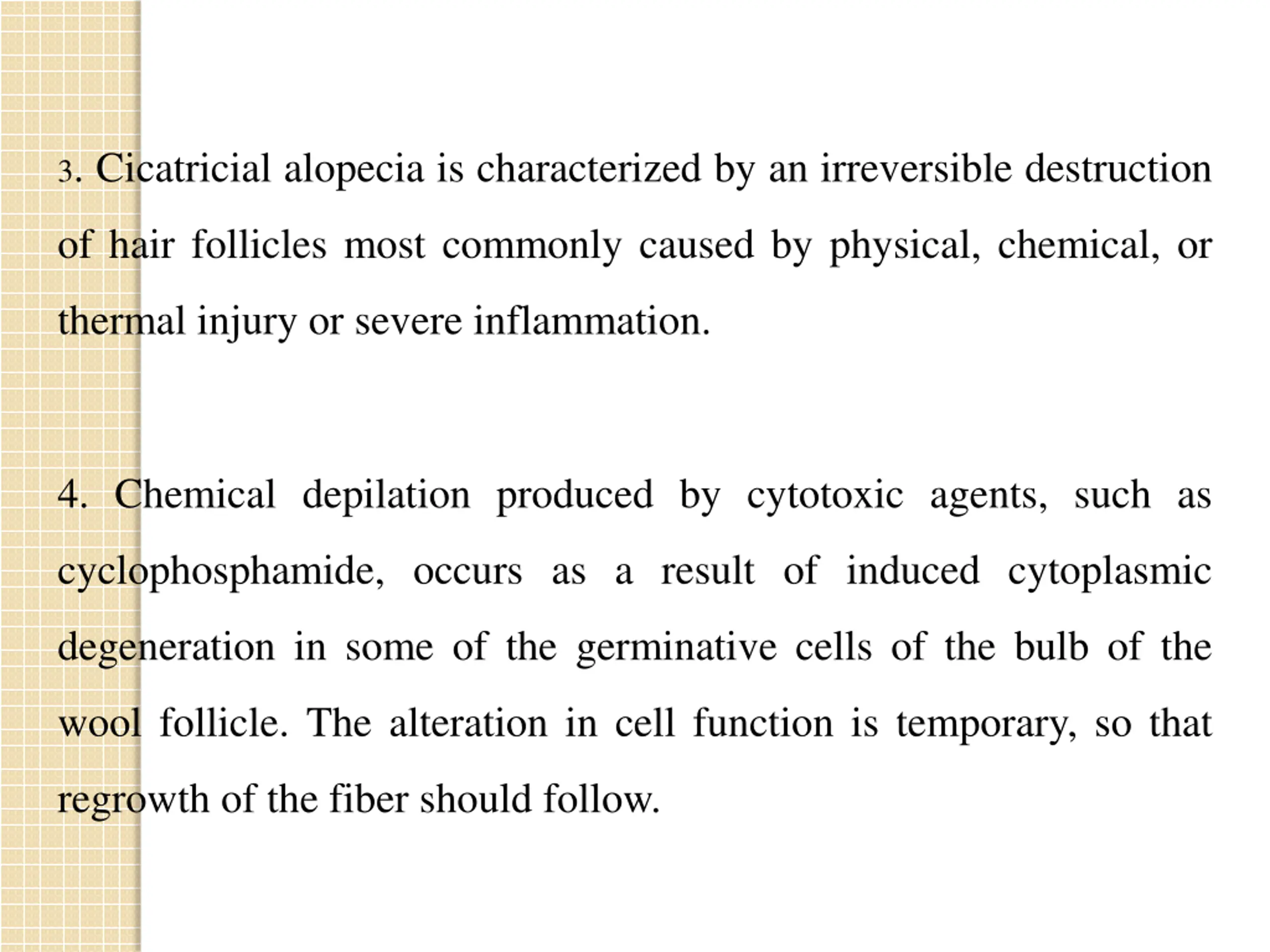 3. Cicatricial alopecia is characterized by an irreversible destruction of hair follicles most commonly caused by physical, chemical, or thermal injury or severe inflammation.

4. Chemical depilation produced by cytotoxic agents, such as cyclophosphamide, occurs as a result of induced cytoplasmic degeneration in some of the germinative cells of the bulb of the wool follicle. The alteration in cell function is temporary, so that regrowth of the fiber should follow.